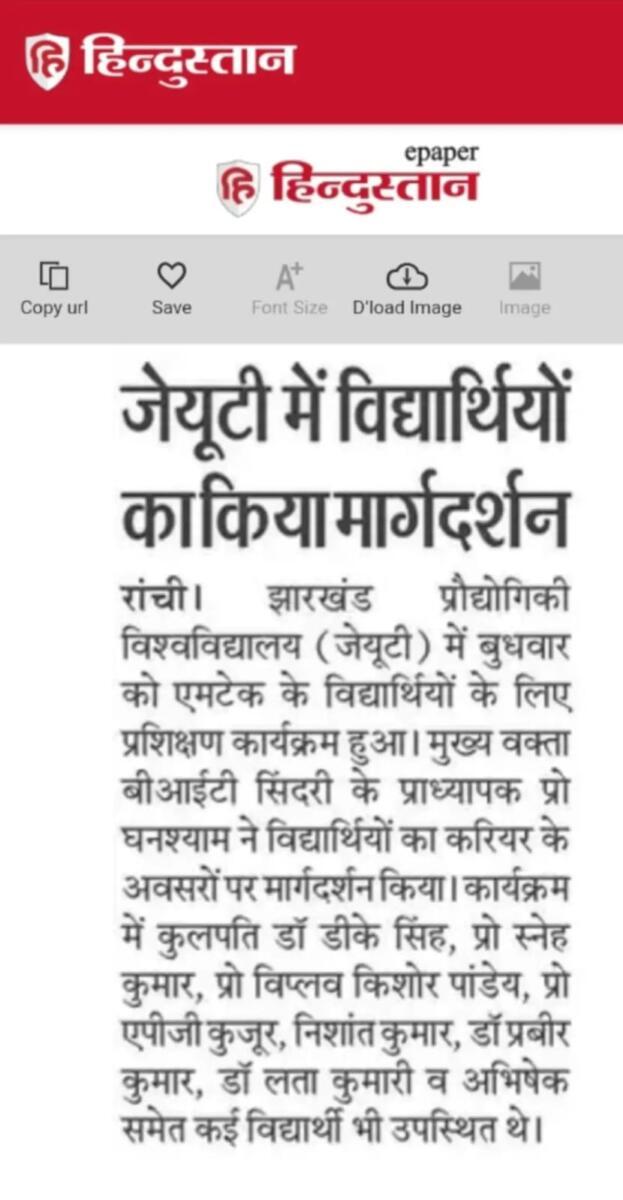 हिन्दुस्तान

epaper
हिन्दुस्तान

Copy url
Save
Font Size
D'load Image
Image

जेयूटी में विद्यार्थियों का किया मार्गदर्शन

रांची। झारखंड प्रौद्योगिकी विश्वविद्यालय (जेयूटी) में बुधवार को एमटेक के विद्यार्थियों के लिए प्रशिक्षण कार्यक्रम हुआ। मुख्य वक्ता बीआईटी सिंदरी के प्राध्यापक प्रो घनश्याम ने विद्यार्थियों का करियर के अवसरों पर मार्गदर्शन किया। कार्यक्रम में कुलपति डॉ डीके सिंह, प्रो स्नेह कुमार, प्रो विप्लव किशोर पांडेय, प्रो एपीजी कुजूर, निशांत कुमार, डॉ प्रबीर कुमार, डॉ लता कुमारी व अभिषेक समेत कई विद्यार्थी भी उपस्थित थे।